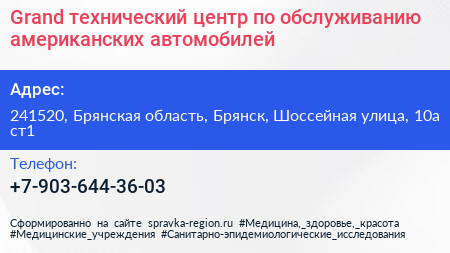 Grand технический центр по обслуживанию американских автомобилей

Адрес:

241520, Брянская область, Брянск, Шоссейная улица, 10а ст1

Телефон:

+7-903-644-36-03

Сформированно на сайте spravka-region.ru #Медицина,_здоровье,_красота #Медицинские_учреждения #Санитарно-эпидемиологические_исследования